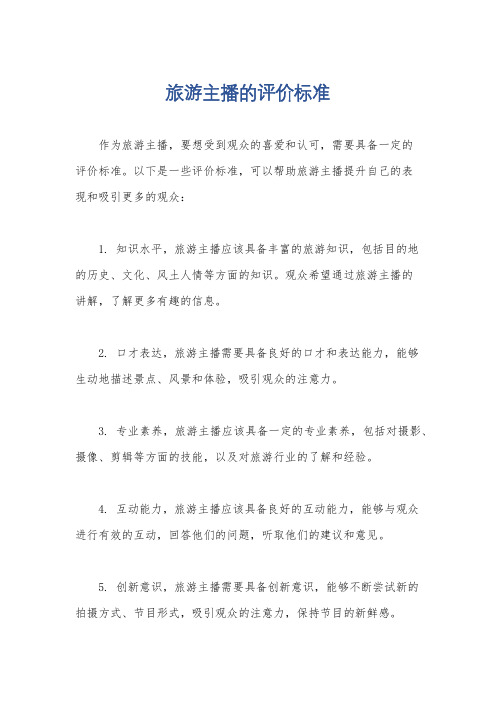 旅游主播的评价标准

作为旅游主播，要想受到观众的喜爱和认可，需要具备一定的评价标准。以下是一些评价标准，可以帮助旅游主播提升自己的表现和吸引更多的观众：

1. 知识水平，旅游主播应该具备丰富的旅游知识，包括目的地的历史、文化、风土人情等方面的知识。观众希望通过旅游主播的讲解，了解更多有趣的信息。

2. 口才表达，旅游主播需要具备良好的口才和表达能力，能够生动地描述景点、风景和体验，吸引观众的注意力。

3. 专业素养，旅游主播应该具备一定的专业素养，包括对摄影、摄像、剪辑等方面的技能，以及对旅游行业的了解和经验。

4. 互动能力，旅游主播应该具备良好的互动能力，能够与观众进行有效的互动，回答他们的问题，听取他们的建议和意见。

5. 创新意识，旅游主播需要具备创新意识，能够不断尝试新的拍摄方式、节目形式，吸引观众的注意力，保持节目的新鲜感。